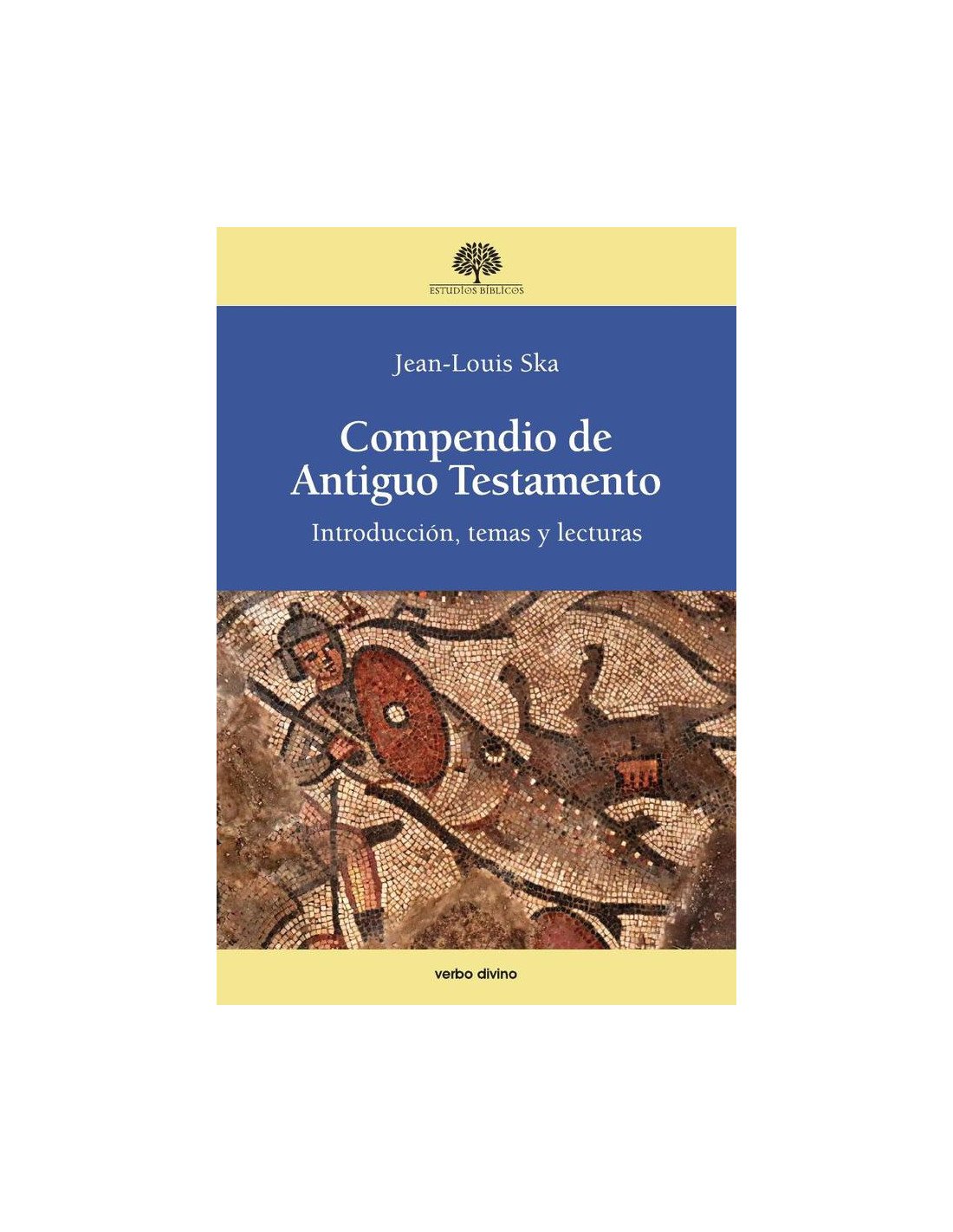 ESTUDIOS BÍBLICOS

Jean-Louis Ska

Compendio de Antiguo Testamento

Introducción, temas y lecturas

verbo divino